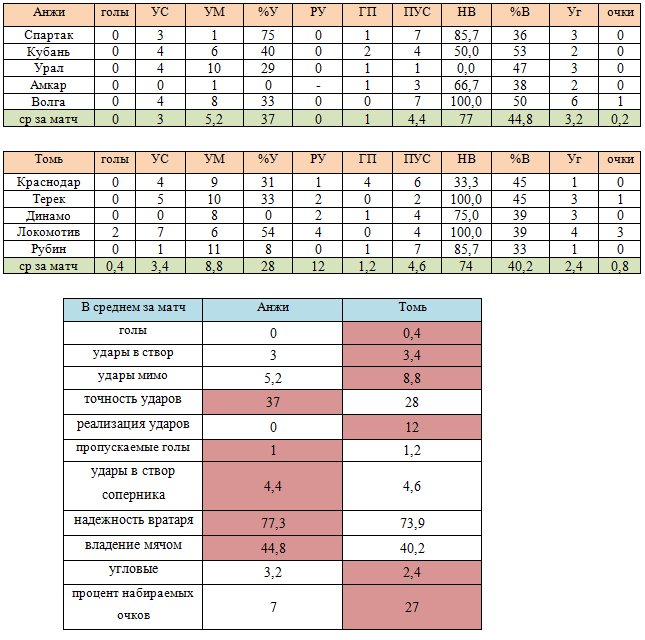 | Анжи | голы | УС | УМ | %У | РУ | ГП | ПУС | НВ | %В | Уг | очки |
|---|---|---|---|---|---|---|---|---|---|---|---|
| Спартак | 0 | 3 | 1 | 75 | 0 | 1 | 7 | 85,7 | 36 | 3 | 0 |
| Кубань | 0 | 4 | 6 | 40 | 0 | 2 | 4 | 50,0 | 53 | 2 | 0 |
| Урал | 0 | 4 | 10 | 29 | 0 | 1 | 1 | 0,0 | 47 | 3 | 0 |
| Амкар | 0 | 0 | 1 | 0 | - | 1 | 3 | 66,7 | 38 | 2 | 0 |
| Волга | 0 | 4 | 8 | 33 | 0 | 0 | 7 | 100,0 | 50 | 6 | 1 |
| ср за матч | 0 | 3 | 5,2 | 37 | 0 | 1 | 4,4 | 77 | 44,8 | 3,2 | 0,2 |

| Томь | голы | УС | УМ | %У | РУ | ГП | ПУС | НВ | %В | Уг | очки |
|---|---|---|---|---|---|---|---|---|---|---|---|
| Краснодар | 0 | 4 | 9 | 31 | 1 | 4 | 6 | 33,3 | 45 | 1 | 0 |
| Терек | 0 | 5 | 10 | 33 | 2 | 0 | 2 | 100,0 | 45 | 3 | 1 |
| Динамо | 0 | 0 | 8 | 0 | 2 | 1 | 4 | 75,0 | 39 | 3 | 0 |
| Локомотив | 2 | 7 | 6 | 54 | 4 | 0 | 4 | 100,0 | 39 | 4 | 3 |
| Рубин | 0 | 1 | 11 | 8 | 0 | 1 | 7 | 85,7 | 33 | 1 | 0 |
| ср за матч | 0,4 | 3,4 | 8,8 | 28 | 12 | 1,2 | 4,6 | 74 | 40,2 | 2,4 | 0,8 |

| В среднем за матч | Анжи | Томь |
|---|---|---|
| голы | 0 | 0,4 |
| удары в створ | 3 | 3,4 |
| удары мимо | 5,2 | 8,8 |
| точность ударов | 37 | 28 |
| реализация ударов | 0 | 12 |
| пропускаемые голы | 1 | 1,2 |
| удары в створ соперника | 4,4 | 4,6 |
| надежность вратаря | 77,3 | 73,9 |
| владение мячом | 44,8 | 40,2 |
| угловые | 3,2 | 2,4 |
| процент набираемых очков | 7 | 27 |